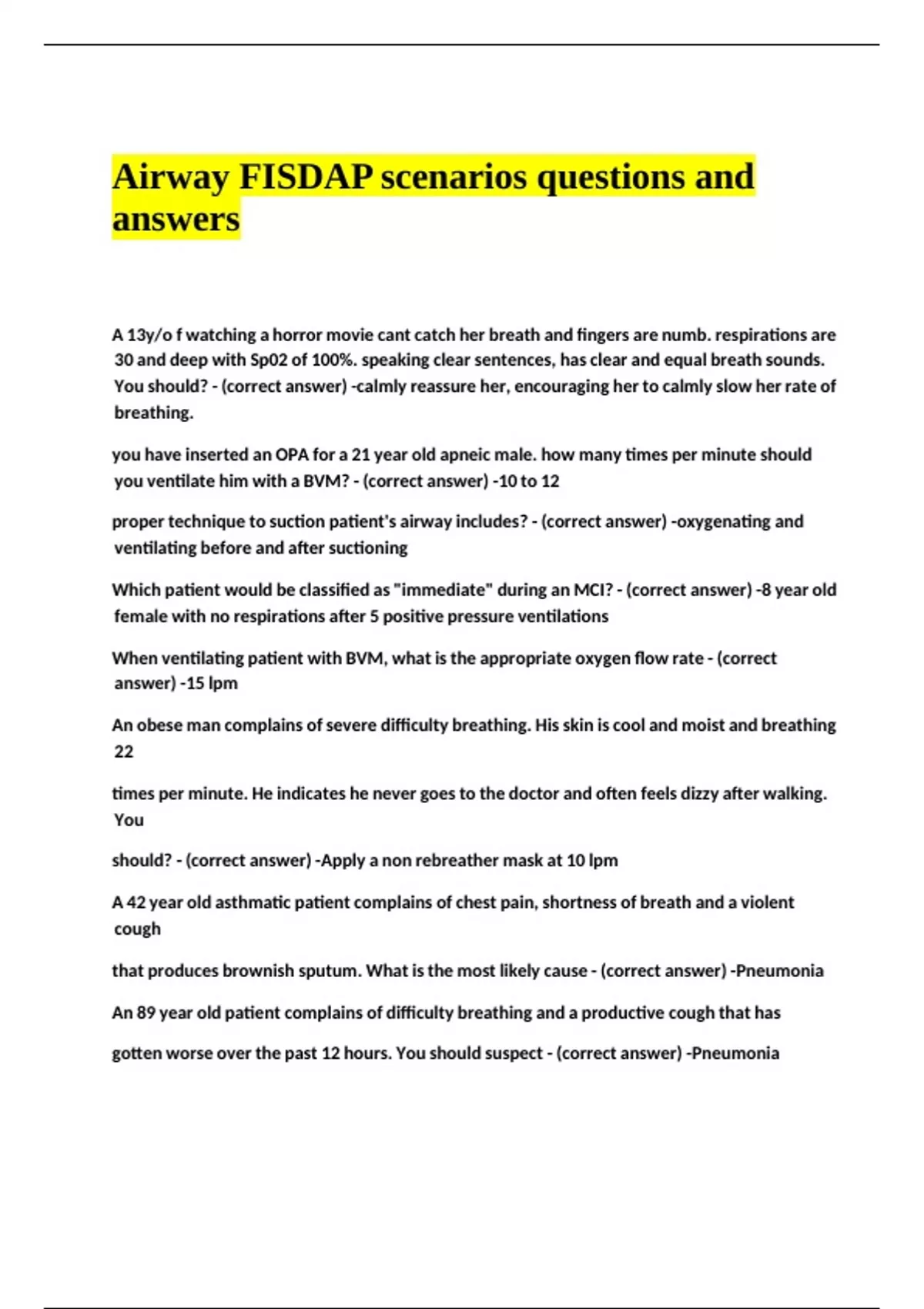 Airway FISDAP scenarios questions and answers

A 13y/o f watching a horror movie cant catch her breath and fingers are numb. respirations are 30 and deep with Sp02 of 100%. speaking clear sentences, has clear and equal breath sounds. You should? - (correct answer) -calmly reassure her, encouraging her to calmly slow her rate of breathing.

you have inserted an OPA for a 21 year old apneic male. how many times per minute should you ventilate him with a BVM? - (correct answer) -10 to 12

proper technique to suction patient's airway includes? - (correct answer) -oxygenating and ventilating before and after suctioning

Which patient would be classified as "immediate" during an MCI? - (correct answer) -8 year old female with no respirations after 5 positive pressure ventilations

When ventilating patient with BVM, what is the appropriate oxygen flow rate - (correct answer) -15 lpm

An obese man complains of severe difficulty breathing. His skin is cool and moist and breathing 22

times per minute. He indicates he never goes to the doctor and often feels dizzy after walking. You

should? - (correct answer) -Apply a non rebreather mask at 10 lpm

A 42 year old asthmatic patient complains of chest pain, shortness of breath and a violent cough

that produces brownish sputum. What is the most likely cause - (correct answer) -Pneumonia

An 89 year old patient complains of difficulty breathing and a productive cough that has

gotten worse over the past 12 hours. You should suspect - (correct answer) -Pneumonia